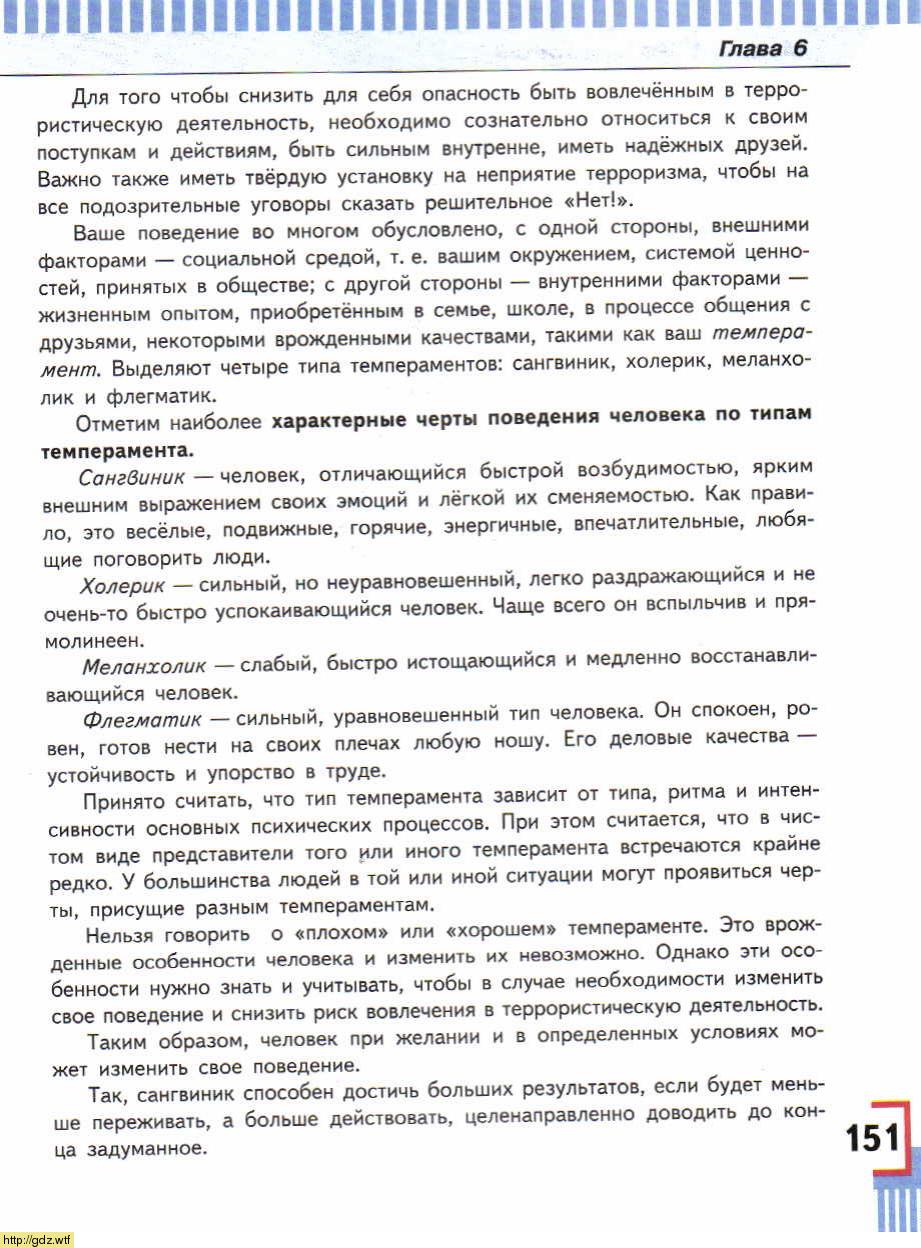 Глава 6

Для того чтобы снизить для себя опасность быть вовлечённым в террористическую деятельность, необходимо сознательно относиться к своим поступкам и действиям, быть сильным внутренне, иметь надёжных друзей. Важно также иметь твёрдую установку на неприятие терроризма, чтобы на все подозрительные уговоры сказать решительное «Нет!».

Ваше поведение во многом обусловлено, с одной стороны, внешними факторами — социальной средой, т. е. вашим окружением, системой ценностей, принятых в обществе; с другой стороны — внутренними факторами — жизненным опытом, приобретённым в семье, школе, в процессе общения с друзьями, некоторыми врожденными качествами, такими как ваш темперамент. Выделяют четыре типа темпераментов: сангвиник, холерик, меланхолик и флегматик.

Отметим наиболее характерные черты поведения человека по типам темперамента.

Сангвиник — человек, отличающийся быстрой возбудимостью, ярким внешним выражением своих эмоций и лёгкой их сменяемостью. Как правило, это весёлые, подвижные, горячие, энергичные, впечатлительные, любящие поговорить люди.

Холерик — сильный, но неуравновешенный, легко раздражающийся и не очень-то быстро успокаивающийся человек. Чаще всего он вспыльчив и прямолинеен.

Меланхолик — слабый, быстро истощающийся и медленно восстанавливающийся человек.

Флегматик — сильный, уравновешенный тип человека. Он спокоен, ровен, готов нести на своих плечах любую ношу. Его деловые качества — устойчивость и упорство в труде.

Принято считать, что тип темперамента зависит от типа, ритма и интенсивности основных психических процессов. При этом считается, что в чистом виде представители того или иного темперамента встречаются крайне редко. У большинства людей в той или иной ситуации могут проявиться черты, присущие разным темпераментам.

Нельзя говорить о «плохом» или «хорошем» темпераменте. Это врожденные особенности человека и изменить их невозможно. Однако эти особенности нужно знать и учитывать, чтобы в случае необходимости изменить свое поведение и снизить риск вовлечения в террористическую деятельность.

Таким образом, человек при желании и в определенных условиях может изменить свое поведение.

Так, сангвиник способен достичь больших результатов, если будет меньше переживать, а больше действовать, целенаправленно доводить до конца задуманное.

151

http://gdz.wtf